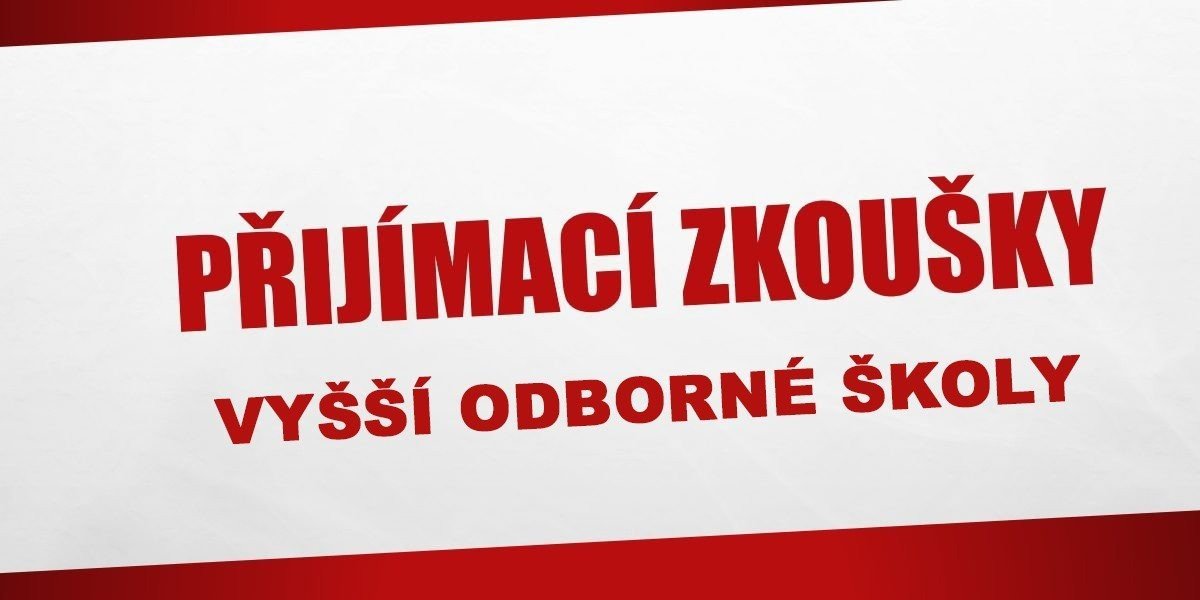 PŘIJÍMACÍ ZKOUŠKY

VYŠŠÍ ODBORNÉ ŠKOLY